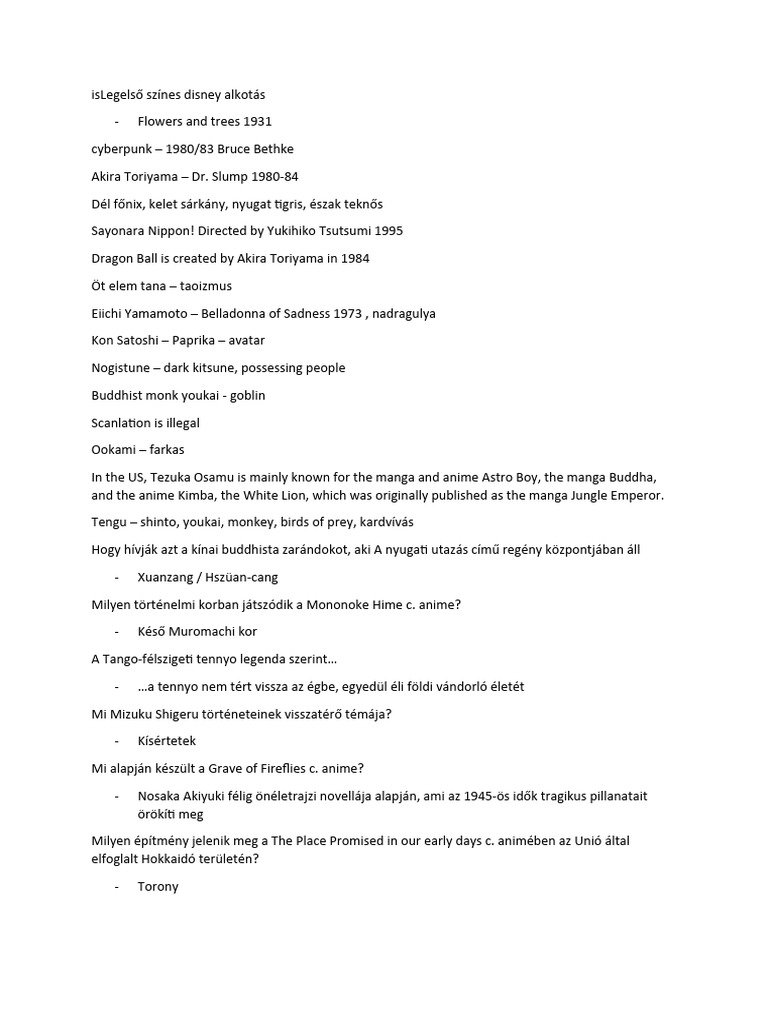 isLegelső színes disney alkotás

- Flowers and trees 1931

cyberpunk – 1980/83 Bruce Bethke

Akira Toriyama – Dr. Slump 1980-84

Dél főnix, kelet sárkány, nyugat tigris, észak teknős

Sayonara Nippon! Directed by Yukihiko Tsutsumi 1995

Dragon Ball is created by Akira Toriyama in 1984

Öt elem tana – taoizmus

Eiichi Yamamoto – Belladonna of Sadness 1973 , nadragulya

Kon Satoshi – Paprika – avatar

Nogistune – dark kitsune, possessing people

Buddhist monk youkai - goblin

Scanlation is illegal

Ookami – farkas

In the US, Tezuka Osamu is mainly known for the manga and anime Astro Boy, the manga Buddha, and the anime Kimba, the White Lion, which was originally published as the manga Jungle Emperor.

Tengu – shinto, youkai, monkey, birds of prey, kardvívás

Hogy hívják azt a kínai buddhista zarándokot, aki A nyugati utazás című regény központjában áll

- Xuanzang / Hszüan-cang

Milyen történelmi korban játszódik a Mononoke Hime c. anime?

- Késő Muromachi kor

A Tango-félszigeti tennyo legenda szerint…

- …a tennyo nem tért vissza az égbe, egyedül éli földi vándorló életét

Mi Mizuku Shigeru történeteinek visszatérő témája?

- Kísértetek

Mi alapján készült a Grave of Fireflies c. anime?

- Nosaka Akiyuki félig önéletrajzi novellája alapján, ami az 1945-ös idők tragikus pillanatait örökíti meg

Milyen építmény jelenik meg a The Place Promised in our early days c. animében az Unió által elfoglalt Hokkaidó területén?

- Torony